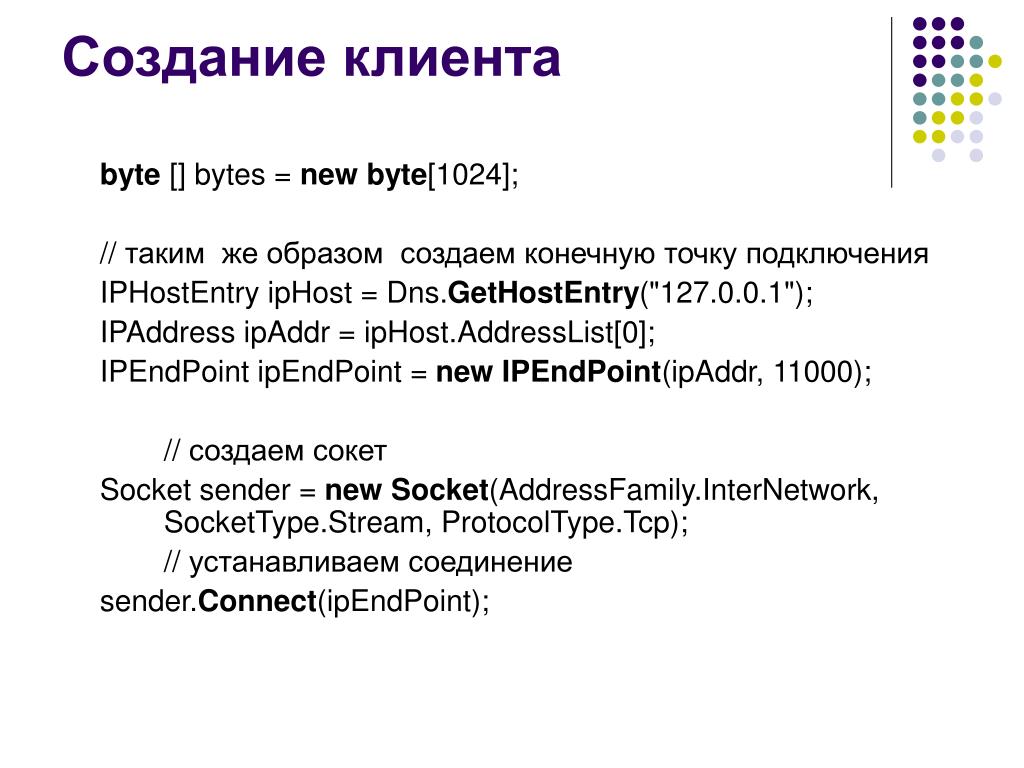 Создание клиента

byte [] bytes = new byte[1024];

// таким же образом создаем конечную точку подключения
IPHostEntry ipHost = Dns.GetHostEntry("127.0.0.1");
IPAddress ipAddr = ipHost.AddressList[0];
IPEndPoint ipEndPoint = new IPEndPoint(ipAddr, 11000);

// создаем сокет
Socket sender = new Socket(AddressFamily.InterNetwork, SocketType.Stream, ProtocolType.Tcp);
// устанавливаем соединение
sender.Connect(ipEndPoint);